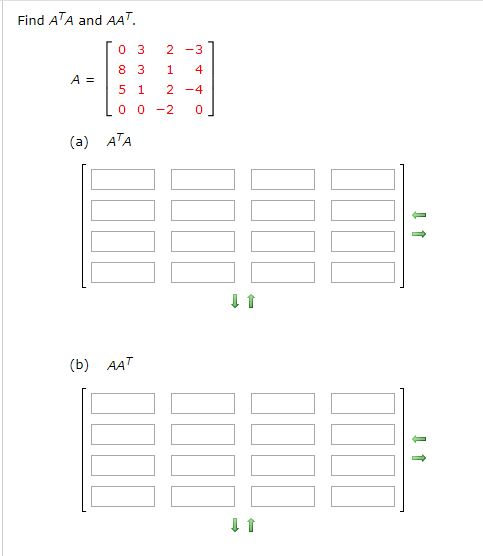 Find $A^TA$ and $AA^T$.

$A = \begin{bmatrix} 0 & 3 & 2 & -3 \\ 8 & 3 & 1 & 4 \\ 5 & 1 & 2 & -4 \\ 0 & 0 & -2 & 0 \end{bmatrix}$

(a) $A^TA$

(b) $AA^T$